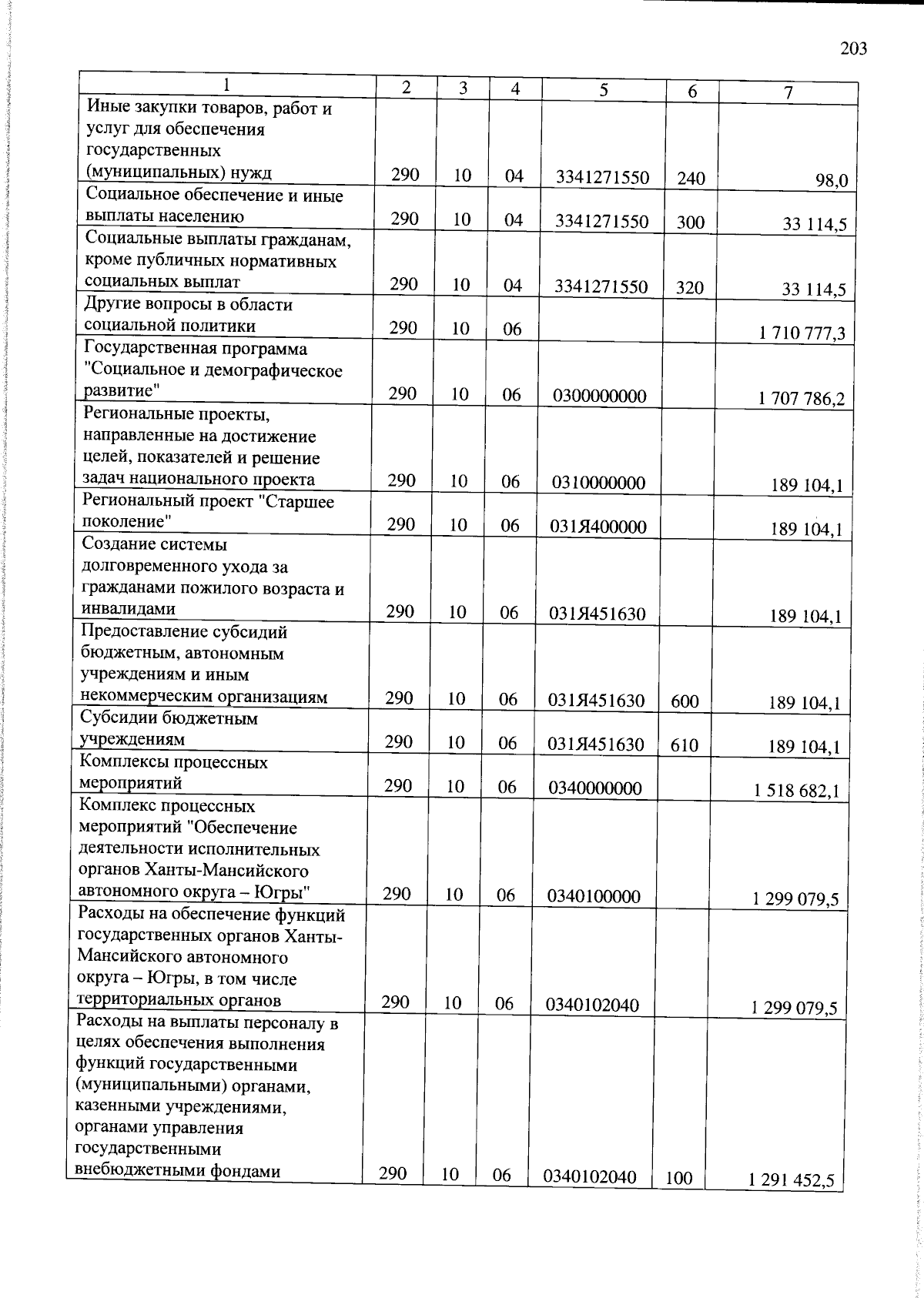 203

| 1 | 2 | 3 | 4 | 5 | 6 | 7 |
|---|---|---|---|---|---|---|
| Иные закупки товаров, работ и услуг для обеспечения государственных (муниципальных) нужд | 290 | 10 | 04 | 3341271550 | 240 | 98,0 |
| Социальное обеспечение и иные выплаты населению | 290 | 10 | 04 | 3341271550 | 300 | 33 114,5 |
| Социальные выплаты гражданам, кроме публичных нормативных социальных выплат | 290 | 10 | 04 | 3341271550 | 320 | 33 114,5 |
| Другие вопросы в области социальной политики | 290 | 10 | 06 | | | 1 710 777,3 |
| Государственная программа "Социальное и демографическое развитие" | 290 | 10 | 06 | 0300000000 | | 1 707 786,2 |
| Региональные проекты, направленные на достижение целей, показателей и решение задач национального проекта | 290 | 10 | 06 | 0310000000 | | 189 104,1 |
| Региональный проект "Старшее поколение" | 290 | 10 | 06 | 031Я400000 | | 189 104,1 |
| Создание системы долговременного ухода за гражданами пожилого возраста и инвалидами | 290 | 10 | 06 | 031Я451630 | | 189 104,1 |
| Предоставление субсидий бюджетным, автономным учреждениям и иным некоммерческим организациям | 290 | 10 | 06 | 031Я451630 | 600 | 189 104,1 |
| Субсидии бюджетным учреждениям | 290 | 10 | 06 | 031Я451630 | 610 | 189 104,1 |
| Комплексы процессных мероприятий | 290 | 10 | 06 | 0340000000 | | 1 518 682,1 |
| Комплекс процессных мероприятий "Обеспечение деятельности исполнительных органов Ханты-Мансийского автономного округа – Югры" | 290 | 10 | 06 | 0340100000 | | 1 299 079,5 |
| Расходы на обеспечение функций государственных органов Ханты-Мансийского автономного округа – Югры, в том числе территориальных органов | 290 | 10 | 06 | 0340102040 | | 1 299 079,5 |
| Расходы на выплаты персоналу в целях обеспечения выполнения функций государственными (муниципальными) органами, казенными учреждениями, органами управления государственными внебюджетными фондами | 290 | 10 | 06 | 0340102040 | 100 | 1 291 452,5 |